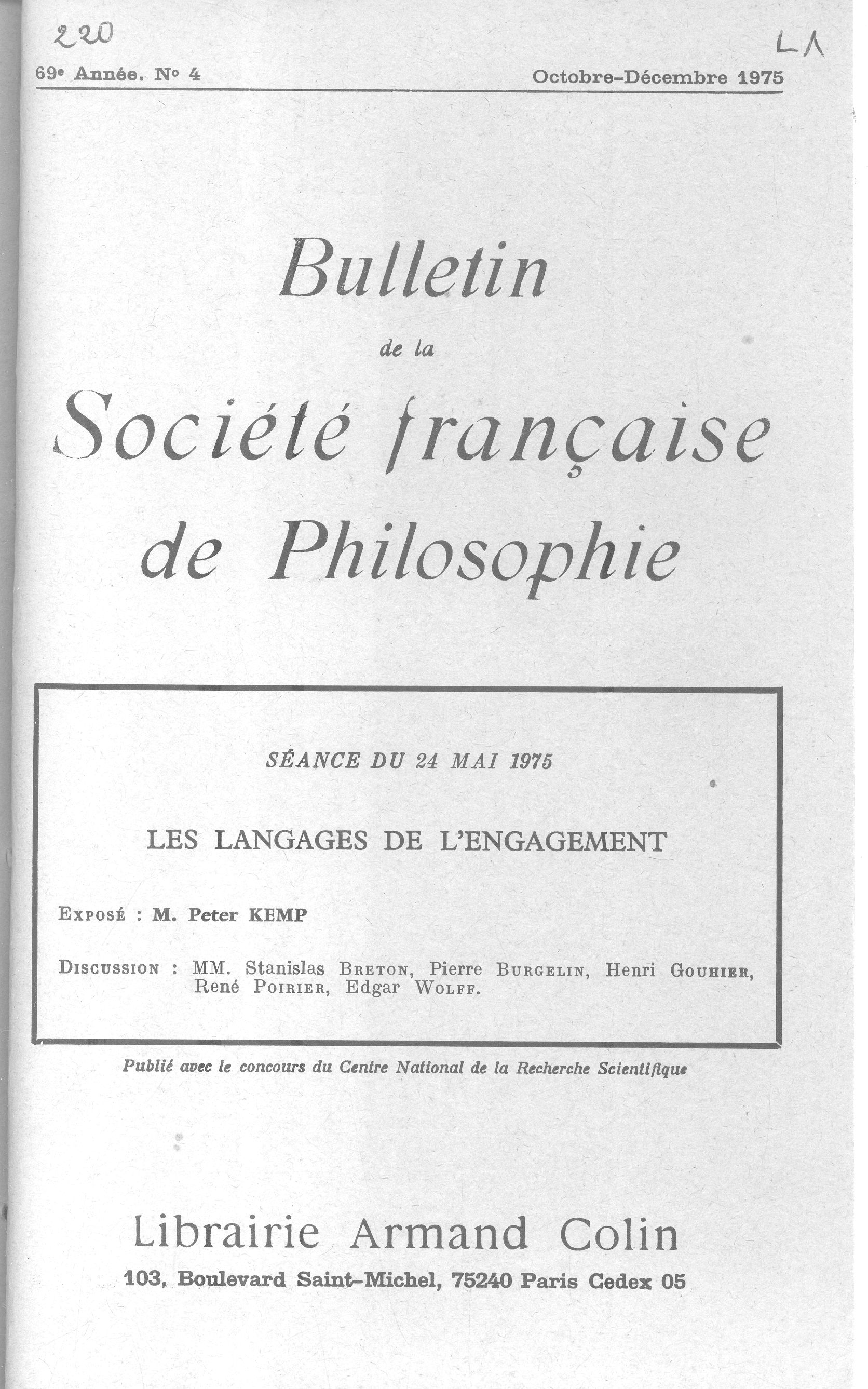 220

L1

69e Année. No 4

Octobre-Décembre 1975

Bulletin

de la

Société française de Philosophie

SÉANCE DU 24 MAI 1975

LES LANGAGES DE L'ENGAGEMENT

Exposé : M. Peter KEMP

Discussion : MM. Stanislas Breton, Pierre Burgelin, Henri Gouhier, René Poirier, Edgar Wolff.

Publié avec le concours du Centre National de la Recherche Scientifique

Librairie Armand Colin

103, Boulevard Saint-Michel, 75240 Paris Cedex 05